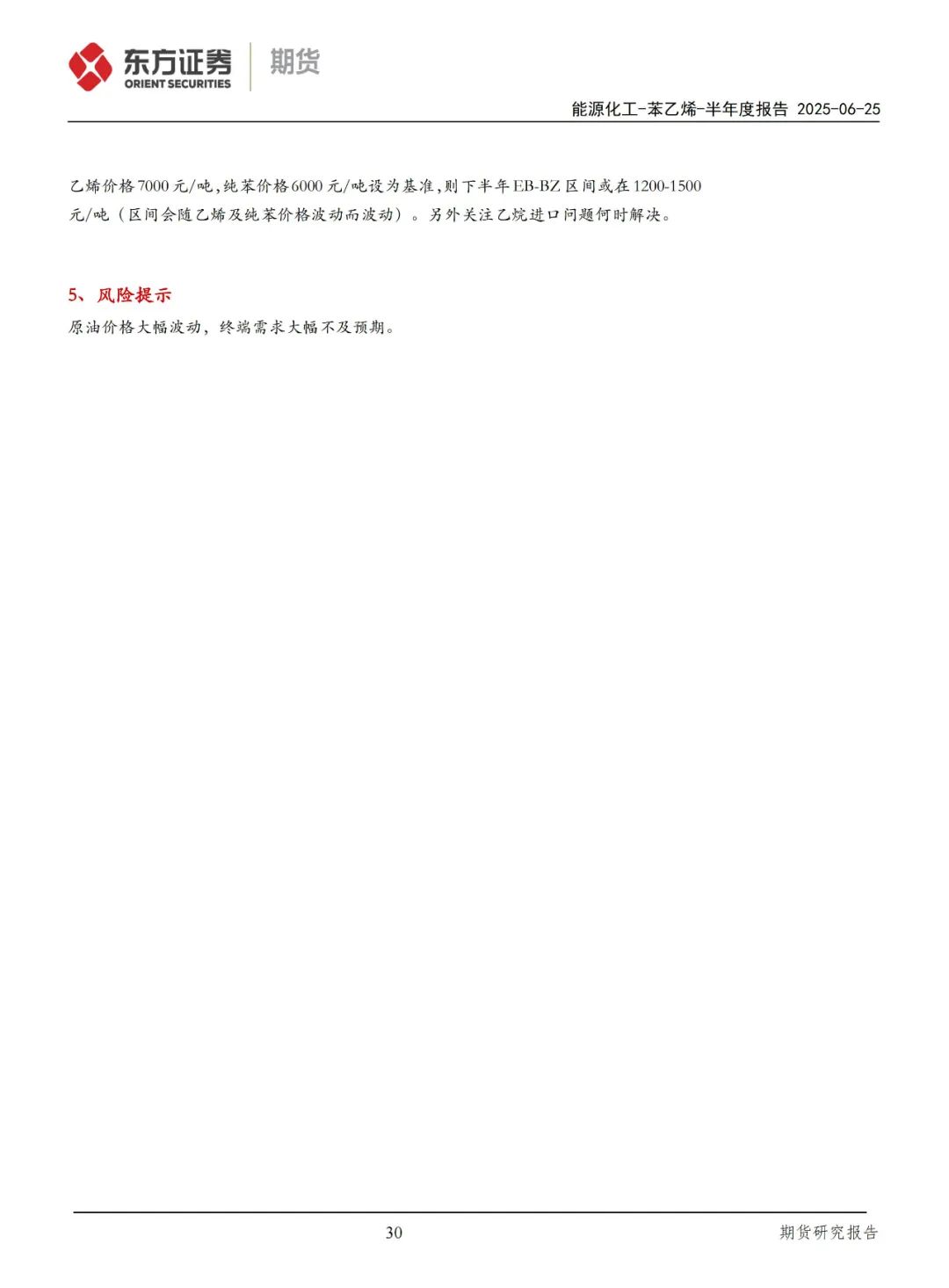 东方证券
ORIENT SECURITIES
期货

能源化工-苯乙烯-半年度报告 2025-06-25

乙烯价格7000元/吨,纯苯价格6000元/吨设为基准,则下半年EB-BZ区间或在1200-1500元/吨（区间会随乙烯及纯苯价格波动而波动）。另外关注乙烷进口问题何时解决。

5、风险提示

原油价格大幅波动，终端需求大幅不及预期。

30

期货研究报告